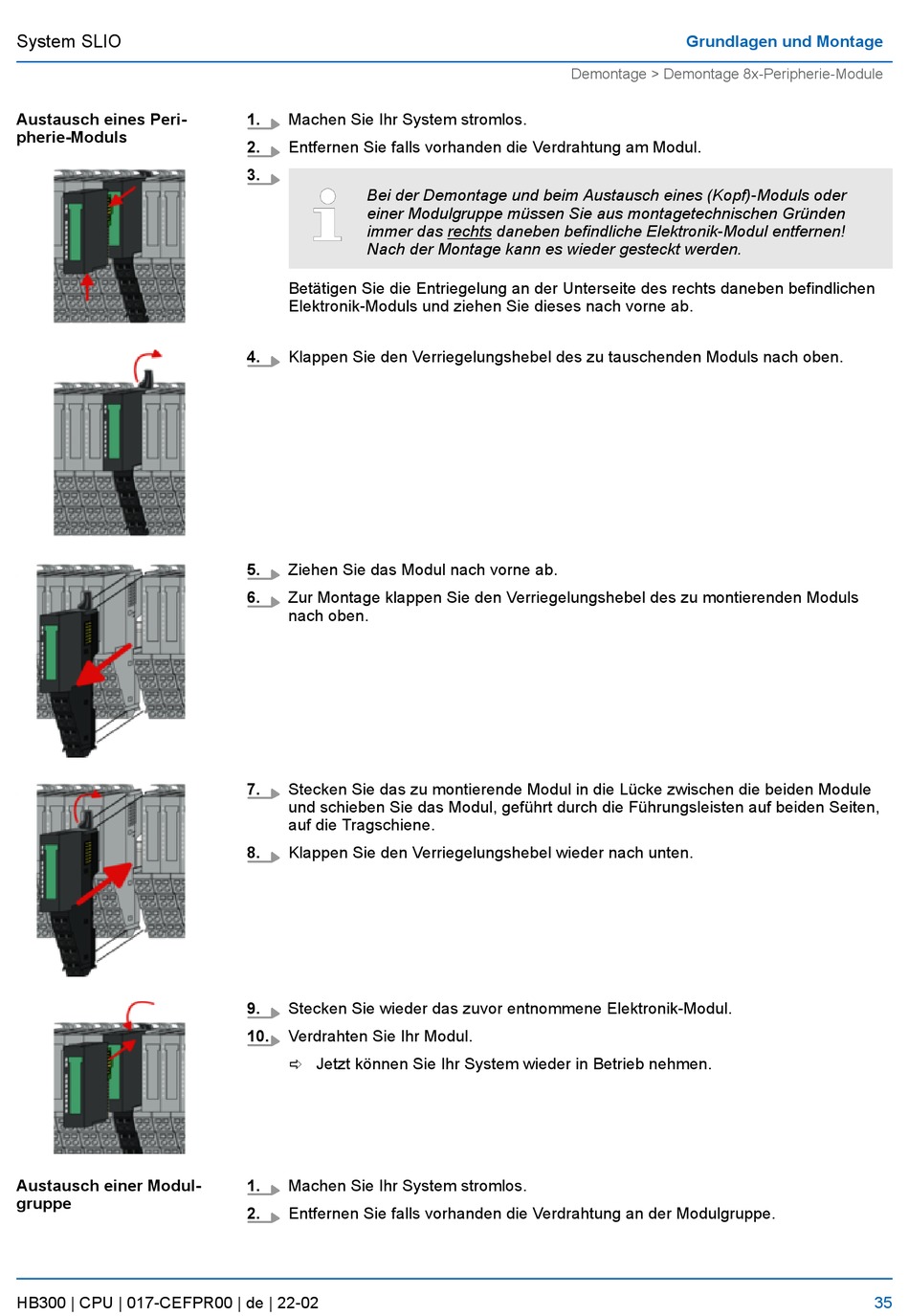 System SLIO

Grundlagen und Montage

Demontage > Demontage 8x-Peripherie-Module

Austausch eines Peripherie-Moduls

1. Machen Sie Ihr System stromlos.

2. Entfernen Sie falls vorhanden die Verdrahtung am Modul.

3.

Bei der Demontage und beim Austausch eines (Kopf)-Moduls oder einer Modulgruppe müssen Sie aus montagetechnischen Gründen immer das rechts daneben befindliche Elektronik-Modul entfernen! Nach der Montage kann es wieder gesteckt werden.

Betätigen Sie die Entriegelung an der Unterseite des rechts daneben befindlichen Elektronik-Moduls und ziehen Sie dieses nach vorne ab.

4. Klappen Sie den Verriegelungshebel des zu tauschenden Moduls nach oben.

5. Ziehen Sie das Modul nach vorne ab.

6. Zur Montage klappen Sie den Verriegelungshebel des zu montierenden Moduls nach oben.

7. Stecken Sie das zu montierende Modul in die Lücke zwischen die beiden Module und schieben Sie das Modul, geführt durch die Führungsleisten auf beiden Seiten, auf die Tragschiene.

8. Klappen Sie den Verriegelungshebel wieder nach unten.

9. Stecken Sie wieder das zuvor entnommene Elektronik-Modul.

10. Verdrahten Sie Ihr Modul.

⇨ Jetzt können Sie Ihr System wieder in Betrieb nehmen.

Austausch einer Modulgruppe

1. Machen Sie Ihr System stromlos.

2. Entfernen Sie falls vorhanden die Verdrahtung an der Modulgruppe.

HB300 | CPU | 017-CEFPR00 | de | 22-02

35